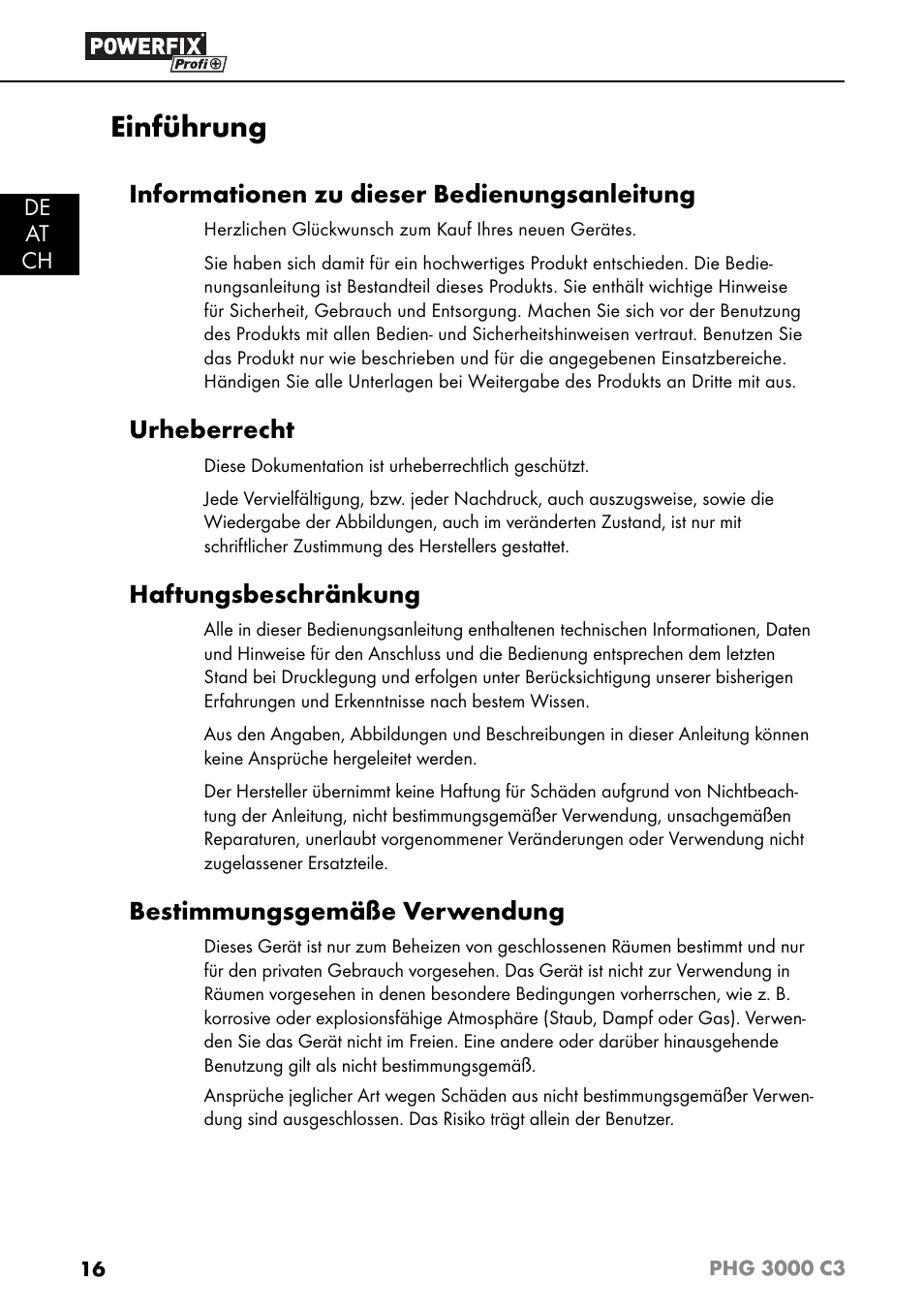 POWERFIX Profi

Einführung

DE
AT
CH

Informationen zu dieser Bedienungsanleitung

Herzlichen Glückwunsch zum Kauf Ihres neuen Gerätes.

Sie haben sich damit für ein hochwertiges Produkt entschieden. Die Bedienungsanleitung ist Bestandteil dieses Produkts. Sie enthält wichtige Hinweise für Sicherheit, Gebrauch und Entsorgung. Machen Sie sich vor der Benutzung des Produkts mit allen Bedien- und Sicherheitshinweisen vertraut. Benutzen Sie das Produkt nur wie beschrieben und für die angegebenen Einsatzbereiche. Händigen Sie alle Unterlagen bei Weitergabe des Produkts an Dritte mit aus.

Urheberrecht

Diese Dokumentation ist urheberrechtlich geschützt.

Jede Vervielfältigung, bzw. jeder Nachdruck, auch auszugsweise, sowie die Wiedergabe der Abbildungen, auch im veränderten Zustand, ist nur mit schriftlicher Zustimmung des Herstellers gestattet.

Haftungsbeschränkung

Alle in dieser Bedienungsanleitung enthaltenen technischen Informationen, Daten und Hinweise für den Anschluss und die Bedienung entsprechen dem letzten Stand bei Drucklegung und erfolgen unter Berücksichtigung unserer bisherigen Erfahrungen und Erkenntnisse nach bestem Wissen.

Aus den Angaben, Abbildungen und Beschreibungen in dieser Anleitung können keine Ansprüche hergeleitet werden.

Der Hersteller übernimmt keine Haftung für Schäden aufgrund von Nichtbeachtung der Anleitung, nicht bestimmungsgemäßer Verwendung, unsachgemäßen Reparaturen, unerlaubt vorgenommener Veränderungen oder Verwendung nicht zugelassener Ersatzteile.

Bestimmungsgemäße Verwendung

Dieses Gerät ist nur zum Beheizen von geschlossenen Räumen bestimmt und nur für den privaten Gebrauch vorgesehen. Das Gerät ist nicht zur Verwendung in Räumen vorgesehen in denen besondere Bedingungen vorherrschen, wie z. B. korrosive oder explosionsfähige Atmosphäre (Staub, Dampf oder Gas). Verwenden Sie das Gerät nicht im Freien. Eine andere oder darüber hinausgehende Benutzung gilt als nicht bestimmungsgemäß.

Ansprüche jeglicher Art wegen Schäden aus nicht bestimmungsgemäßer Verwendung sind ausgeschlossen. Das Risiko trägt allein der Benutzer.

16 PHG 3000 C3